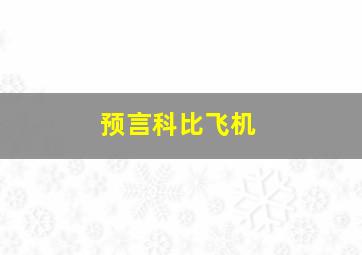 预言科比飞机